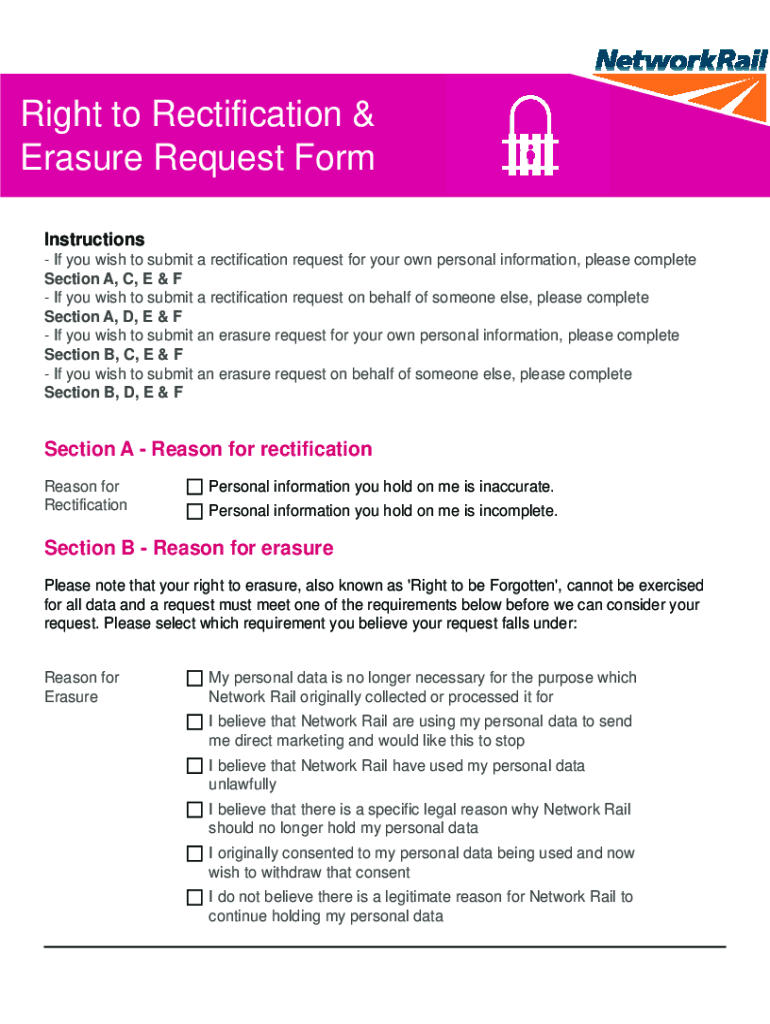 NetworkRail

Right to Rectification & Erasure Request Form

Instructions
- If you wish to submit a rectification request for your own personal information, please complete Section A, C, E & F
- If you wish to submit a rectification request on behalf of someone else, please complete Section A, D, E & F
- If you wish to submit an erasure request for your own personal information, please complete Section B, C, E & F
- If you wish to submit an erasure request on behalf of someone else, please complete Section B, D, E & F

Section A - Reason for rectification

Reason for Rectification

☐ Personal information you hold on me is inaccurate.
☐ Personal information you hold on me is incomplete.

Section B - Reason for erasure

Please note that your right to erasure, also known as 'Right to be Forgotten', cannot be exercised for all data and a request must meet one of the requirements below before we can consider your request. Please select which requirement you believe your request falls under:

Reason for Erasure

☐ My personal data is no longer necessary for the purpose which Network Rail originally collected or processed it for
☐ I believe that Network Rail are using my personal data to send me direct marketing and would like this to stop
☐ I believe that Network Rail have used my personal data unlawfully
☐ I believe that there is a specific legal reason why Network Rail should no longer hold my personal data
☐ I originally consented to my personal data being used and now wish to withdraw that consent
☐ I do not believe there is a legitimate reason for Network Rail to continue holding my personal data